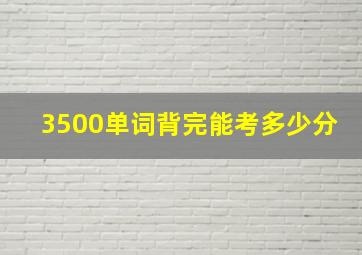 3500单词背完能考多少分